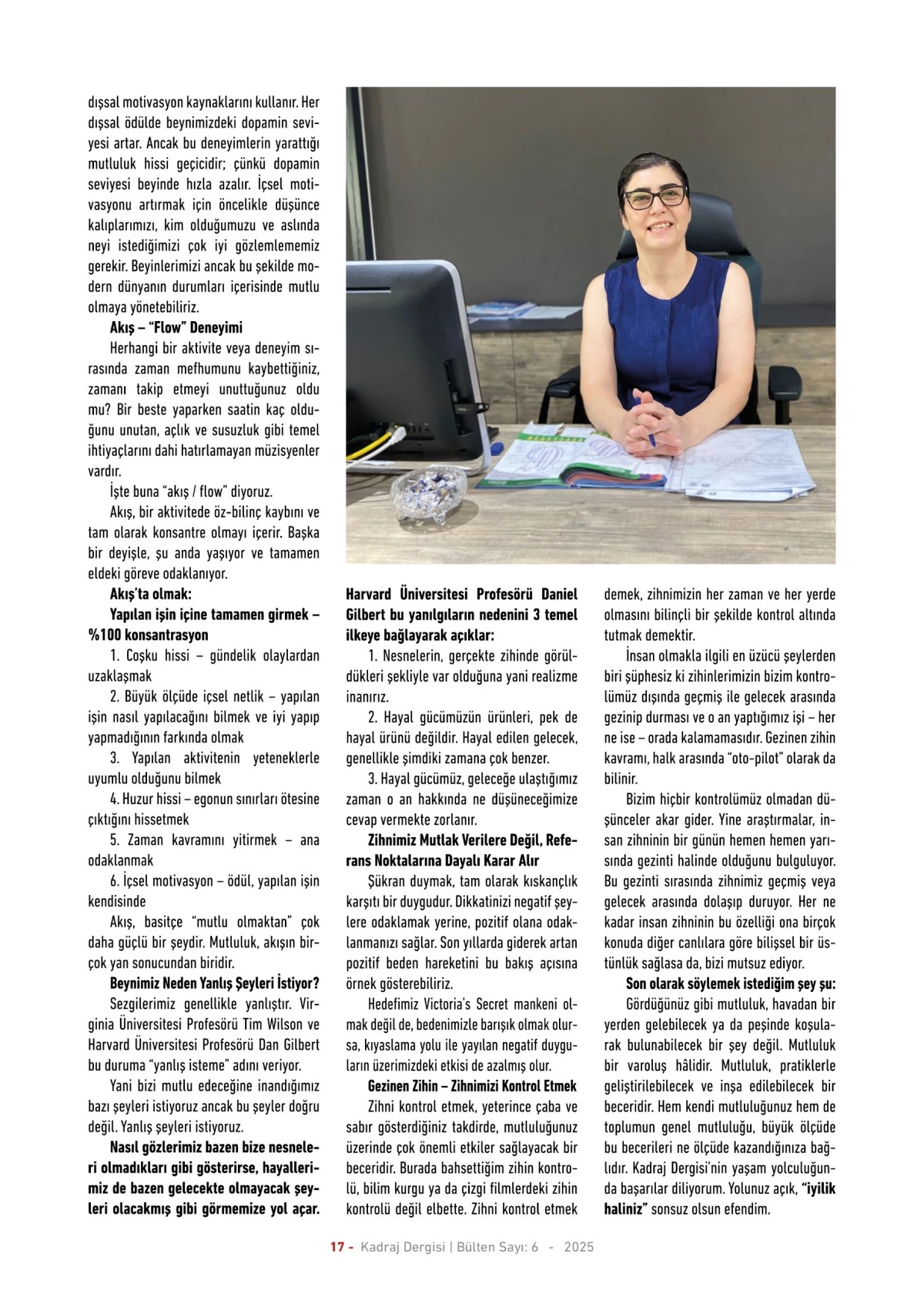 dışsal motivasyon kaynaklarını kullanır. Her dışsal ödülde beynimizdeki dopamin seviyesi artar. Ancak bu deneyimlerin yarattığı mutluluk hissi geçicidir; çünkü dopamin seviyesi beyinde hızla azalır. İçsel motivasyonu artırmak için öncelikle düşünce kalıplarımızı, kim olduğumuzu ve aslında neyi istediğimizi çok iyi gözlemlememiz gerekir. Beyinlerimizi ancak bu şekilde modern dünyanın durumları içerisinde mutlu olmaya yönetebiliriz.

Akış – "Flow" Deneyimi

Herhangi bir aktivite veya deneyim sırasında zaman mefhumunu kaybettiğiniz, zamanı takip etmeyi unuttuğunuz oldu mu? Bir beste yaparken saatin kaç olduğunu unutan, açlık ve susuzluk gibi temel ihtiyaçlarını dahi hatırlamayan müzisyenler vardır.

İşte buna "akış / flow" diyoruz.

Akış, bir aktivitede öz-bilinç kaybını ve tam olarak konsantre olmayı içerir. Başka bir deyişle, şu anda yaşıyor ve tamamen eldeki göreve odaklanıyor.

Akış'ta olmak:

Yapılan işin içine tamamen girmek – %100 konsantrasyon

1. Coşku hissi – gündelik olaylardan uzaklaşmak

2. Büyük ölçüde içsel netlik – yapılan işin nasıl yapılacağını bilmek ve iyi yapıp yapmadığının farkında olmak

3. Yapılan aktivitenin yeteneklerle uyumlu olduğunu bilmek

4. Huzur hissi – egonun sınırları ötesine çıktığını hissetmek

5. Zaman kavramını yitirmek – ana odaklanmak

6. İçsel motivasyon – ödül, yapılan işin kendisinde

Akış, basitçe "mutlu olmaktan" çok daha güçlü bir şeydir. Mutluluk, akışın birçok yan sonucundan biridir.

Beynimiz Neden Yanlış Şeyleri İstiyor?

Sezgilerimiz genellikle yanlıştır. Virginia Üniversitesi Profesörü Tim Wilson ve Harvard Üniversitesi Profesörü Dan Gilbert bu duruma "yanlış isteme" adını veriyor.

Yani bizi mutlu edeceğine inandığımız bazı şeyleri istiyoruz ancak bu şeyler doğru değil. Yanlış şeyleri istiyoruz.

Nasıl gözlerimiz bazen bize nesneleri olmadıkları gibi gösterirse, hayallerimiz de bazen gelecekte olmayacak şeyleri olacakmış gibi görmemize yol açar.

Harvard Üniversitesi Profesörü Daniel Gilbert bu yanılgıların nedenini 3 temel ilkeye bağlayarak açıklar:

1. Nesnelerin, gerçekte zihinde görüldükleri şekliyle var olduğuna yani realizme inanırız.

2. Hayal gücümüzün ürünleri, pek de hayal ürünü değildir. Hayal edilen gelecek, genellikle şimdiki zamana çok benzer.

3. Hayal gücümüz, geleceğe ulaştığımız zaman o an hakkında ne düşüneceğimize cevap vermekte zorlanır.

Zihnimiz Mutlak Verilere Değil, Referans Noktalarına Dayalı Karar Alır

Şükran duymak, tam olarak kıskançlık karşıtı bir duygudur. Dikkatinizi negatif şeylere odaklamak yerine, pozitif olana odaklanmanızı sağlar. Son yıllarda giderek artan pozitif beden hareketini bu bakış açısına örnek gösterebiliriz.

Hedefimiz Victoria's Secret mankeni olmak değil de, bedenimizle barışık olmak olursa, kıyaslama yolu ile yayılan negatif duyguların üzerimizdeki etkisi de azalmış olur.

Gezinen Zihin – Zihnimizi Kontrol Etmek

Zihni kontrol etmek, yeterince çaba ve sabır gösterdiğiniz takdirde, mutluluğunuz üzerinde çok önemli etkiler sağlayacak bir beceridir. Burada bahsettiğim zihin kontrolü, bilim kurgu ya da çizgi filmlerdeki zihin kontrolü değil elbette. Zihni kontrol etmek demek, zihnimizin her zaman ve her yerde olmasını bilinçli bir şekilde kontrol altında tutmak demektir.

İnsan olmakla ilgili en üzücü şeylerden biri şüphesiz ki zihinlerimizin bizim kontrolümüz dışında geçmiş ile gelecek arasında gezinip durması ve o an yaptığımız işi – her ne ise – orada kalamamasıdır. Gezinen zihin kavramı, halk arasında "oto-pilot" olarak da bilinir.

Bizim hiçbir kontrolümüz olmadan düşünceler akar gider. Yine araştırmalar, insan zihninin bir günün hemen hemen yarısında gezinti halinde olduğunu bulguluyor. Bu gezinti sırasında zihnimiz geçmiş veya gelecek arasında dolaşıp duruyor. Her ne kadar insan zihninin bu özelliği ona birçok konuda diğer canlılara göre bilişsel bir üstünlük sağlasa da, bizi mutsuz ediyor.

Son olarak söylemek istediğim şey şu:

Gördüğünüz gibi mutluluk, havadan bir yerden gelebilecek ya da peşinde koşularak bulunabilecek bir şey değil. Mutluluk bir varoluş hâlidir. Mutluluk, pratiklerle geliştirilebilecek ve inşa edilebilecek bir beceridir. Hem kendi mutluluğunuz hem de toplumun genel mutluluğu, büyük ölçüde bu becerileri ne ölçüde kazandığınıza bağlıdır. Kadraj Dergisi'nin yaşam yolculuğunda başarılar diliyorum. Yolunuz açık, "iyilik haliniz" sonsuz olsun efendim.

17 - Kadraj Dergisi | Bülten Sayı: 6 - 2025